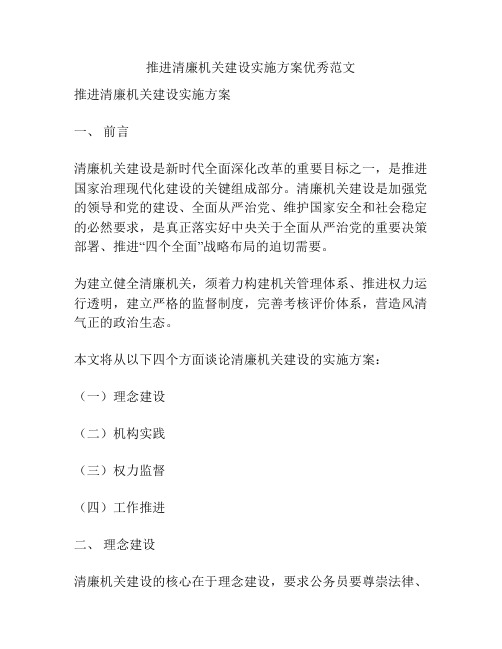 推进清廉机关建设实施方案优秀范文

推进清廉机关建设实施方案

一、 前言

清廉机关建设是新时代全面深化改革的重要目标之一，是推进国家治理现代化建设的关键组成部分。清廉机关建设是加强党的领导和党的建设、全面从严治党、维护国家安全和社会稳定的必然要求，是真正落实好中央关于全面从严治党的重要决策部署、推进“四个全面”战略布局的迫切需要。

为建立健全清廉机关，须着力构建机关管理体系、推进权力运行透明，建立严格的监督制度，完善考核评价体系，营造风清气正的政治生态。

本文将从以下四个方面谈论清廉机关建设的实施方案：

（一）理念建设

（二）机构实践

（三）权力监督

（四）工作推进

二、 理念建设

清廉机关建设的核心在于理念建设，要求公务员要尊崇法律、